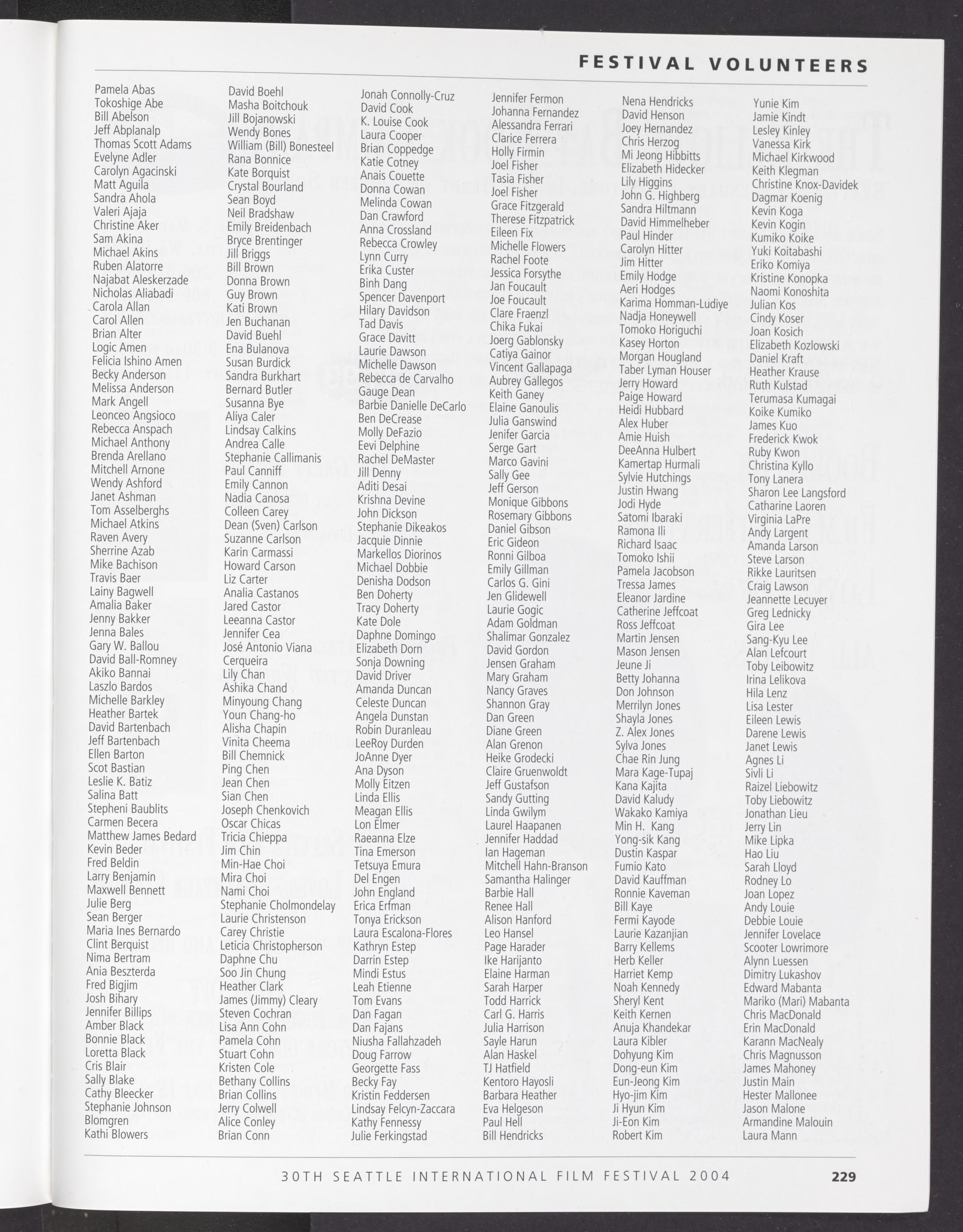 FESTIVAL VOLUNTEERS

Pamela Abas
Tokoshige Abe
Bill Abelson
Jeff Abplanalp
Thomas Scott Adams
Evelyne Adler
Carolyn Agacinski
Matt Aguila
Sandra Ahola
Valeri Ajaja
Christine Aker
Sam Akina
Michael Akins
Ruben Alatorre
Najabat Aleskerzade
Nicholas Aliabadi
Carola Allan
Carol Allen
Brian Alter
Logic Amen
Felicia Ishino Amen
Becky Anderson
Melissa Anderson
Mark Angell
Leonceo Angsioco
Rebecca Anspach
Michael Anthony
Brenda Arellano
Mitchell Arnone
Wendy Ashford
Janet Ashman
Tom Asselberghs
Michael Atkins
Raven Avery
Sherrine Azab
Mike Bachison
Travis Baer
Lainy Bagwell
Amalia Baker
Jenny Bakker
Jenna Bales
Gary W. Ballou
David Ball-Romney
Akiko Bannai
Laszlo Bardos
Michelle Barkley
Heather Bartek
David Bartenbach
Jeff Bartenbach
Ellen Barton
Scot Bastian
Leslie K. Batiz
Salina Batt
Stepheni Baublits
Carmen Becera
Matthew James Bedard
Kevin Beder
Fred Beldin
Larry Benjamin
Maxwell Bennett
Julie Berg
Sean Berger
Maria Ines Bernardo
Clint Berquist
Nima Bertram
Ania Beszterda
Fred Bigjim
Josh Bihary
Jennifer Billips
Amber Black
Bonnie Black
Loretta Black
Cris Blair
Sally Blake
Cathy Bleecker
Stephanie Johnson Blomgren
Kathi Blowers

David Boehl
Masha Boitchouk
Jill Bojanowski
Wendy Bones
William (Bill) Bonesteel
Rana Bonnice
Kate Borquist
Crystal Bourland
Sean Boyd
Neil Bradshaw
Emily Breidenbach
Bryce Brentinger
Jill Briggs
Bill Brown
Donna Brown
Guy Brown
Kati Brown
Jen Buchanan
David Buehl
Ena Bulanova
Susan Burdick
Sandra Burkhart
Bernard Butler
Susanna Bye
Aliya Caler
Lindsay Calkins
Andrea Calle
Stephanie Callimanis
Paul Canniff
Emily Cannon
Nadia Canosa
Colleen Carey
Dean (Sven) Carlson
Suzanne Carlson
Karin Carmassi
Howard Carson
Liz Carter
Analia Castanos
Jared Castor
Leeanna Castor
Jennifer Cea
José Antonio Viana Cerqueira
Lily Chan
Ashika Chand
Minyoung Chang
Youn Chang-ho
Alisha Chapin
Vinita Cheema
Bill Chemnick
Ping Chen
Jean Chen
Sian Chen
Joseph Chenkovich
Oscar Chicas
Tricia Chieppa
Jim Chin
Min-Hae Choi
Mira Choi
Nami Choi
Stephanie Cholmondelay
Laurie Christenson
Carey Christie
Leticia Christopherson
Daphne Chu
Soo Jin Chung
Heather Clark
James (Jimmy) Cleary
Steven Cochran
Lisa Ann Cohn
Pamela Cohn
Stuart Cohn
Kristen Cole
Bethany Collins
Brian Collins
Jerry Colwell
Alice Conley
Brian Conn

Jonah Connolly-Cruz
David Cook
K. Louise Cook
Laura Cooper
Brian Coppedge
Katie Cotney
Anais Couette
Donna Cowan
Melinda Cowan
Dan Crawford
Anna Crossland
Rebecca Crowley
Lynn Curry
Erika Custer
Binh Dang
Spencer Davenport
Hilary Davidson
Tad Davis
Grace Davitt
Laurie Dawson
Michelle Dawson
Rebecca de Carvalho
Gauge Dean
Barbie Danielle DeCarlo
Ben DeCrease
Molly DeFazio
Eevi Delphine
Rachel DeMaster
Jill Denny
Aditi Desai
Krishna Devine
John Dickson
Stephanie Dikeakos
Jacquie Dinnie
Markellos Diorinos
Michael Dobbie
Denisha Dodson
Ben Doherty
Tracy Doherty
Kate Dole
Daphne Domingo
Elizabeth Dorn
Sonja Downing
David Driver
Amanda Duncan
Celeste Duncan
Angela Dunstan
Robin Duranleau
LeeRoy Durden
JoAnne Dyer
Ana Dyson
Molly Eitzen
Linda Ellis
Meagan Ellis
Lon Elmer
Raeanna Elze
Tina Emerson
Tetsuya Emura
Del Engen
John England
Erica Erfman
Tonya Erickson
Laura Escalona-Flores
Kathryn Estep
Darrin Estep
Mindi Estus
Leah Etienne
Tom Evans
Dan Fagan
Dan Fajans
Niusha Fallahzadeh
Doug Farrow
Georgette Fass
Becky Fay
Kristin Feddersen
Lindsay Felcyn-Zaccara
Kathy Fennessy
Julie Ferkingstad

Jennifer Fermon
Johanna Fernandez
Alessandra Ferrari
Clarice Ferrera
Holly Firmin
Joel Fisher
Tasia Fisher
Joel Fisher
Grace Fitzgerald
Therese Fitzpatrick
Eileen Fix
Michelle Flowers
Rachel Foote
Jessica Forsythe
Jan Foucault
Joe Foucault
Clare Fraenzl
Chika Fukai
Joerg Gablonsky
Catiya Gainor
Vincent Gallapaga
Aubrey Gallegos
Keith Ganey
Elaine Ganoulis
Julia Ganswind
Jenifer Garcia
Serge Gart
Marco Gavini
Sally Gee
Jeff Gerson
Monique Gibbons
Rosemary Gibbons
Daniel Gibson
Eric Gideon
Ronni Gilboa
Emily Gillman
Carlos G. Gini
Jen Glidewell
Laurie Gogic
Adam Goldman
Shalimar Gonzalez
David Gordon
Jensen Graham
Mary Graham
Nancy Graves
Shannon Gray
Dan Green
Diane Green
Alan Grenon
Heike Grodecki
Claire Gruenwoldt
Jeff Gustafson
Sandy Gutting
Linda Gwilym
Laurel Haapanen
Jennifer Haddad
Ian Hageman
Mitchell Hahn-Branson
Samantha Halinger
Barbie Hall
Renee Hall
Alison Hanford
Leo Hansel
Page Harader
Ike Harijanto
Elaine Harman
Sarah Harper
Todd Harrick
Carl G. Harris
Julia Harrison
Sayle Harun
Alan Haskel
TJ Hatfield
Kentoro Hayosli
Barbara Heather
Eva Helgeson
Paul Hell
Bill Hendricks

Nena Hendricks
David Henson
Joey Hernandez
Chris Herzog
Mi Jeong Hibbitts
Elizabeth Hidecker
Lily Higgins
John G. Highberg
Sandra Hiltmann
David Himmelheber
Paul Hinder
Carolyn Hitter
Jim Hitter
Emily Hodge
Aeri Hodges
Karima Homman-Ludiye
Nadja Honeywell
Tomoko Horiguchi
Kasey Horton
Morgan Hougland
Taber Lyman Houser
Jerry Howard
Paige Howard
Heidi Hubbard
Alex Huber
Amie Huish
DeeAnna Hulbert
Kamertap Hurmali
Sylvie Hutchings
Justin Hwang
Jodi Hyde
Satomi Ibaraki
Ramona Ili
Richard Isaac
Tomoko Ishii
Pamela Jacobson
Tressa James
Eleanor Jardine
Catherine Jeffcoat
Ross Jeffcoat
Martin Jensen
Mason Jensen
Jeune Ji
Betty Johanna
Don Johnson
Merrilyn Jones
Shayla Jones
Z. Alex Jones
Sylva Jones
Chae Rin Jung
Mara Kage-Tupaj
Kana Kajita
David Kaludy
Wakako Kamiya
Min H. Kang
Yong-sik Kang
Dustin Kaspar
Fumio Kato
David Kauffman
Ronnie Kaveman
Bill Kaye
Fermi Kayode
Laurie Kazanjian
Barry Kellems
Herb Keller
Harriet Kemp
Noah Kennedy
Sheryl Kent
Keith Kernen
Anuja Khandekar
Laura Kibler
Dohyung Kim
Dong-eun Kim
Eun-Jeong Kim
Hyo-jim Kim
Ji Hyun Kim
Ji-Eon Kim
Robert Kim

Yunie Kim
Jamie Kindt
Lesley Kinley
Vanessa Kirk
Michael Kirkwood
Keith Klegman
Christine Knox-Davidek
Dagmar Koenig
Kevin Koga
Kevin Kogin
Kumiko Koike
Yuki Koitabashi
Eriko Komiya
Kristine Konopka
Naomi Konoshita
Julian Kos
Cindy Koser
Joan Kosich
Elizabeth Kozlowski
Daniel Kraft
Heather Krause
Ruth Kulstad
Terumasa Kumagai
Koike Kumiko
James Kuo
Frederick Kwok
Ruby Kwon
Christina Kyllo
Tony Lanera
Sharon Lee Langsford
Catharine Laoren
Virginia LaPre
Andy Largent
Amanda Larson
Steve Larson
Rikke Lauritsen
Craig Lawson
Jeannette Lecuyer
Greg Lednicky
Gira Lee
Sang-Kyu Lee
Alan Lefcourt
Toby Leibowitz
Irina Lelikova
Hila Lenz
Lisa Lester
Eileen Lewis
Darene Lewis
Janet Lewis
Agnes Li
Sivli Li
Raizel Liebowitz
Toby Liebowitz
Jonathan Lieu
Jerry Lin
Mike Lipka
Hao Liu
Sarah Lloyd
Rodney Lo
Joan Lopez
Andy Louie
Debbie Louie
Jennifer Lovelace
Scooter Lowrimore
Alynn Luessen
Dimitry Lukashov
Edward Mabanta
Mariko (Mari) Mabanta
Chris MacDonald
Erin MacDonald
Karann MacNealy
Chris Magnusson
James Mahoney
Justin Main
Hester Mallonee
Jason Malone
Armandine Malouin
Laura Mann

30TH SEATTLE INTERNATIONAL FILM FESTIVAL 2004 229